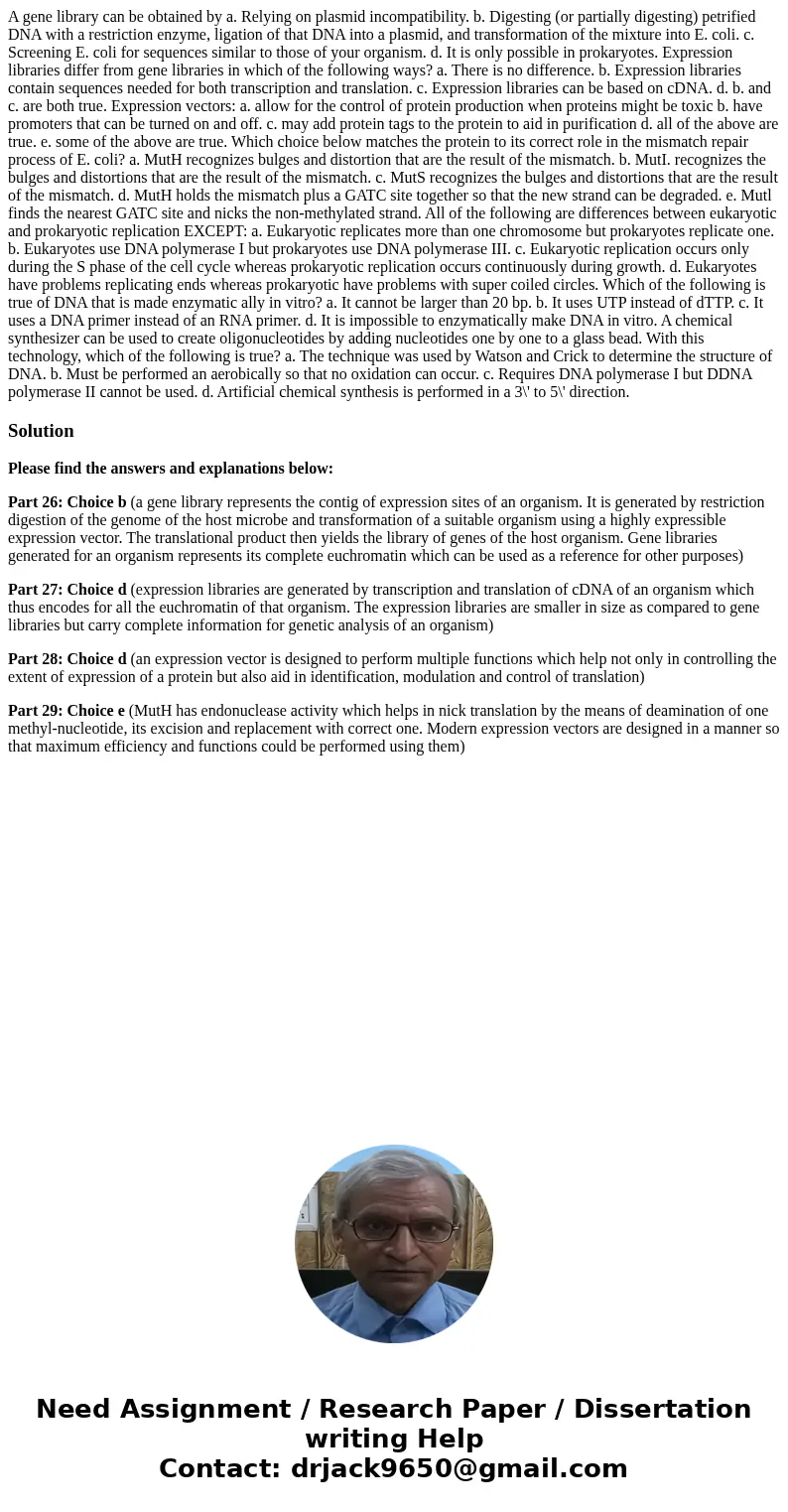 A gene library can be obtained by a. Relying on plasmid incompatibility. b. Digesting (or partially digesting) petrified DNA with a restriction enzyme, ligation of that DNA into a plasmid, and transformation of the mixture into E. coli. c. Screening E. coli for sequences similar to those of your organism. d. It is only possible in prokaryotes. Expression libraries differ from gene libraries in which of the following ways? a. There is no difference. b. Expression libraries contain sequences needed for both transcription and translation. c. Expression libraries can be based on cDNA. d. b. and c. are both true. Expression vectors: a. allow for the control of protein production when proteins might be toxic b. have promoters that can be turned on and off. c. may add protein tags to the protein to aid in purification d. all of the above are true. e. some of the above are true. Which choice below matches the protein to its correct role in the mismatch repair process of E. coli? a. MutH recognizes bulges and distortion that are the result of the mismatch. b. MutI. recognizes the bulges and distortions that are the result of the mismatch. c. MutS recognizes the bulges and distortions that are the result of the mismatch. d. MutH holds the mismatch plus a GATC site together so that the new strand can be degraded. e. Mutl finds the nearest GATC site and nicks the non-methylated strand. All of the following are differences between eukaryotic and prokaryotic replication EXCEPT: a. Eukaryotic replicates more than one chromosome but prokaryotes replicate one. b. Eukaryotes use DNA polymerase I but prokaryotes use DNA polymerase III. c. Eukaryotic replication occurs only during the S phase of the cell cycle whereas prokaryotic replication occurs continuously during growth. d. Eukaryotes have problems replicating ends whereas prokaryotic have problems with super coiled circles. Which of the following is true of DNA that is made enzymatic ally in vitro? a. It cannot be larger than 20 bp. b. It uses UTP instead of dTTP. c. It uses a DNA primer instead of an RNA primer. d. It is impossible to enzymatically make DNA in vitro. A chemical synthesizer can be used to create oligonucleotides by adding nucleotides one by one to a glass bead. With this technology, which of the following is true? a. The technique was used by Watson and Crick to determine the structure of DNA. b. Must be performed an aerobically so that no oxidation can occur. c. Requires DNA polymerase I but DDNA polymerase II cannot be used. d. Artificial chemical synthesis is performed in a 3\' to 5\' direction.

Solution

Please find the answers and explanations below:

Part 26: Choice b (a gene library represents the contig of expression sites of an organism. It is generated by restriction digestion of the genome of the host microbe and transformation of a suitable organism using a highly expressible expression vector. The translational product then yields the library of genes of the host organism. Gene libraries generated for an organism represents its complete euchromatin which can be used as a reference for other purposes)

Part 27: Choice d (expression libraries are generated by transcription and translation of cDNA of an organism which thus encodes for all the euchromatin of that organism. The expression libraries are smaller in size as compared to gene libraries but carry complete information for genetic analysis of an organism)

Part 28: Choice d (an expression vector is designed to perform multiple functions which help not only in controlling the extent of expression of a protein but also aid in identification, modulation and control of translation)

Part 29: Choice e (MutH has endonuclease activity which helps in nick translation by the means of deamination of one methyl-nucleotide, its excision and replacement with correct one. Modern expression vectors are designed in a manner so that maximum efficiency and functions could be performed using them)

Need Assignment / Research Paper / Dissertation writing Help
Contact: drjack9650@gmail.com